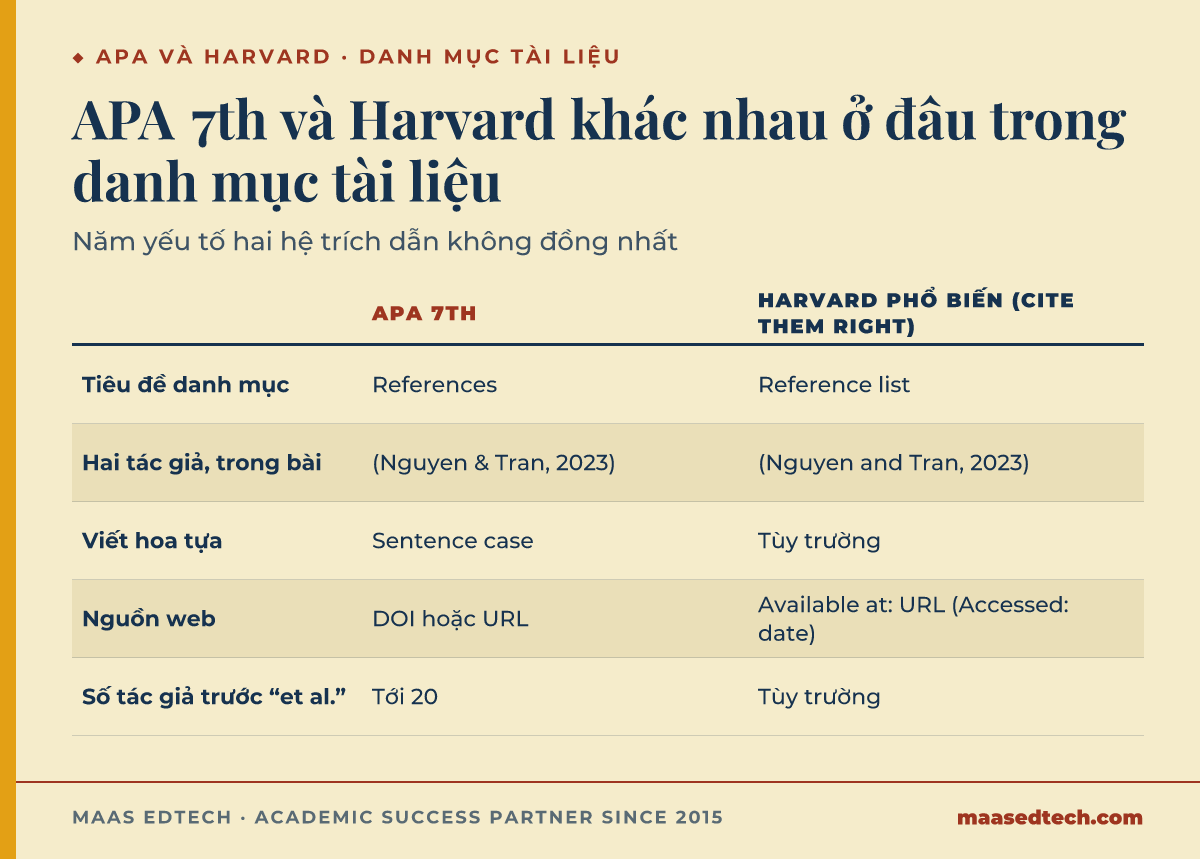 ◆ APA VÀ HARVARD · DANH MỤC TÀI LIỆU

APA 7th và Harvard khác nhau ở đâu trong danh mục tài liệu

Năm yếu tố hai hệ trích dẫn không đồng nhất

| | APA 7TH | HARVARD PHỔ BIẾN (CITE THEM RIGHT) |
|---|---|---|
| Tiêu đề danh mục | References | Reference list |
| Hai tác giả, trong bài | (Nguyen & Tran, 2023) | (Nguyen and Tran, 2023) |
| Viết hoa tựa | Sentence case | Tùy trường |
| Nguồn web | DOI hoặc URL | Available at: URL (Accessed: date) |
| Số tác giả trước “et al.” | Tới 20 | Tùy trường |

MAAS EDTECH · ACADEMIC SUCCESS PARTNER SINCE 2015

maasedtech.com